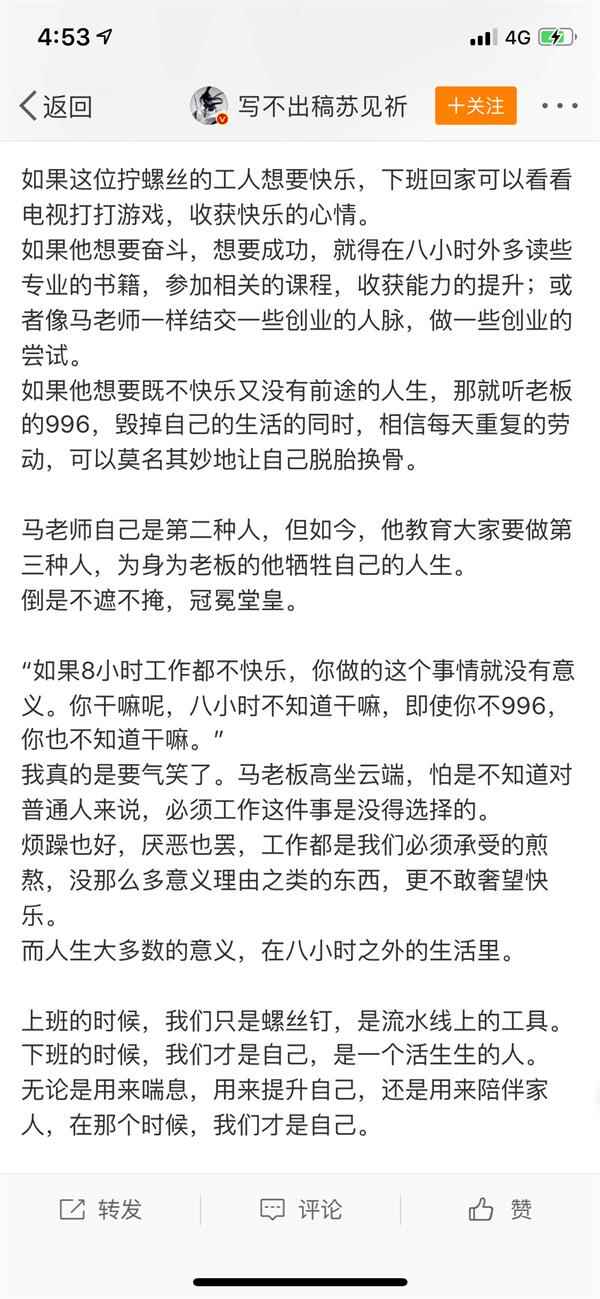 4:53

4G

返回

写不出稿苏见祈

+关注

如果这位拧螺丝的工人想要快乐，下班回家可以看看电视打打游戏，收获快乐的心情。
如果他想要奋斗，想要成功，就得在八小时外多读些专业的书籍，参加相关的课程，收获能力的提升；或者像马老师一样结交一些创业的人脉，做一些创业的尝试。
如果他想要既不快乐又没有前途的人生，那就听老板的996，毁掉自己的生活的同时，相信每天重复的劳动，可以莫名其妙地让自己脱胎换骨。

马老师自己是第二种人，但如今，他教育大家要做第三种人，为身为老板的他牺牲自己的人生。
倒是不遮不掩，冠冕堂皇。

“如果8小时工作都不快乐，你做的这个事情就没有意义。你干嘛呢，八小时不知道干嘛，即使你不996，你也不知道干嘛。”
我真的是要气笑了。马老板高坐云端，怕是不知道对普通人来说，必须工作这件事是没得选择的。
烦躁也好，厌恶也罢，工作都是我们必须承受的煎熬，没那么多意义理由之类的东西，更不敢奢望快乐。
而人生大多数的意义，在八小时之外的生活里。

上班的时候，我们只是螺丝钉，是流水线上的工具。
下班的时候，我们才是自己，是一个活生生的人。
无论是用来喘息，用来提升自己，还是用来陪伴家人，在那个时候，我们才是自己。

转发

评论

赞